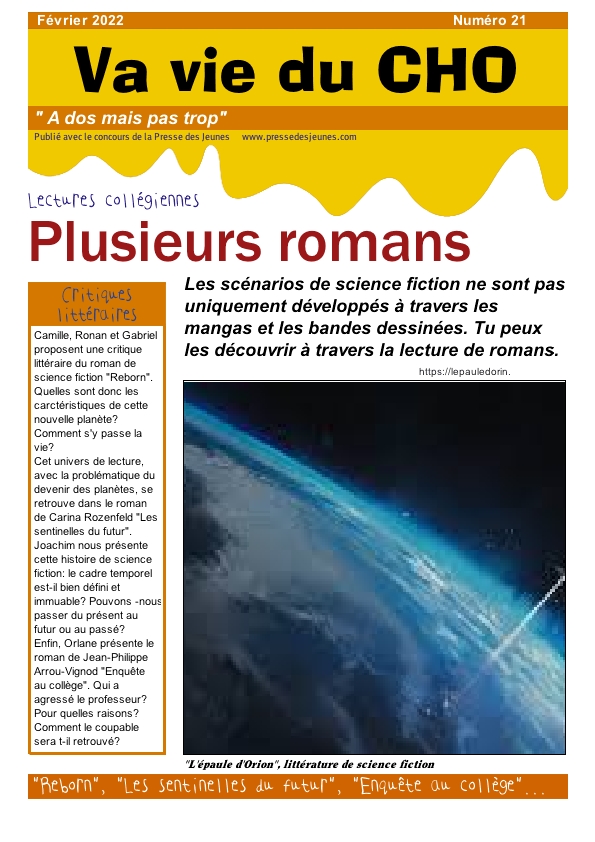 Février 2022 Numéro 21

Va vie du CHO

" A dos mais pas trop"

Publié avec le concours de la Presse des Jeunes www.pressedesjeunes.com

Lectures collégiennes

Plusieurs romans

Critiques littéraires

Camille, Ronan et Gabriel proposent une critique littéraire du roman de science fiction "Reborn". Quelles sont donc les carctéristiques de cette nouvelle planète? Comment s'y passe la vie?
Cet univers de lecture, avec la problématique du devenir des planètes, se retrouve dans le roman de Carina Rozenfeld "Les sentinelles du futur". Joachim nous présente cette histoire de science fiction: le cadre temporel est-il bien défini et immuable? Pouvons -nous passer du présent au futur ou au passé?
Enfin, Orlane présente le roman de Jean-Philippe Arrou-Vignod "Enquête au collège". Qui a agressé le professeur? Pour quelles raisons? Comment le coupable sera t-il retrouvé?

Les scénarios de science fiction ne sont pas uniquement développés à travers les mangas et les bandes dessinées. Tu peux les découvrir à travers la lecture de romans.

https://lepauledorin.

"L'épaule d'Orion", littérature de science fiction

"Reborn", "Les sentinelles du futur", "Enquête au collège"...